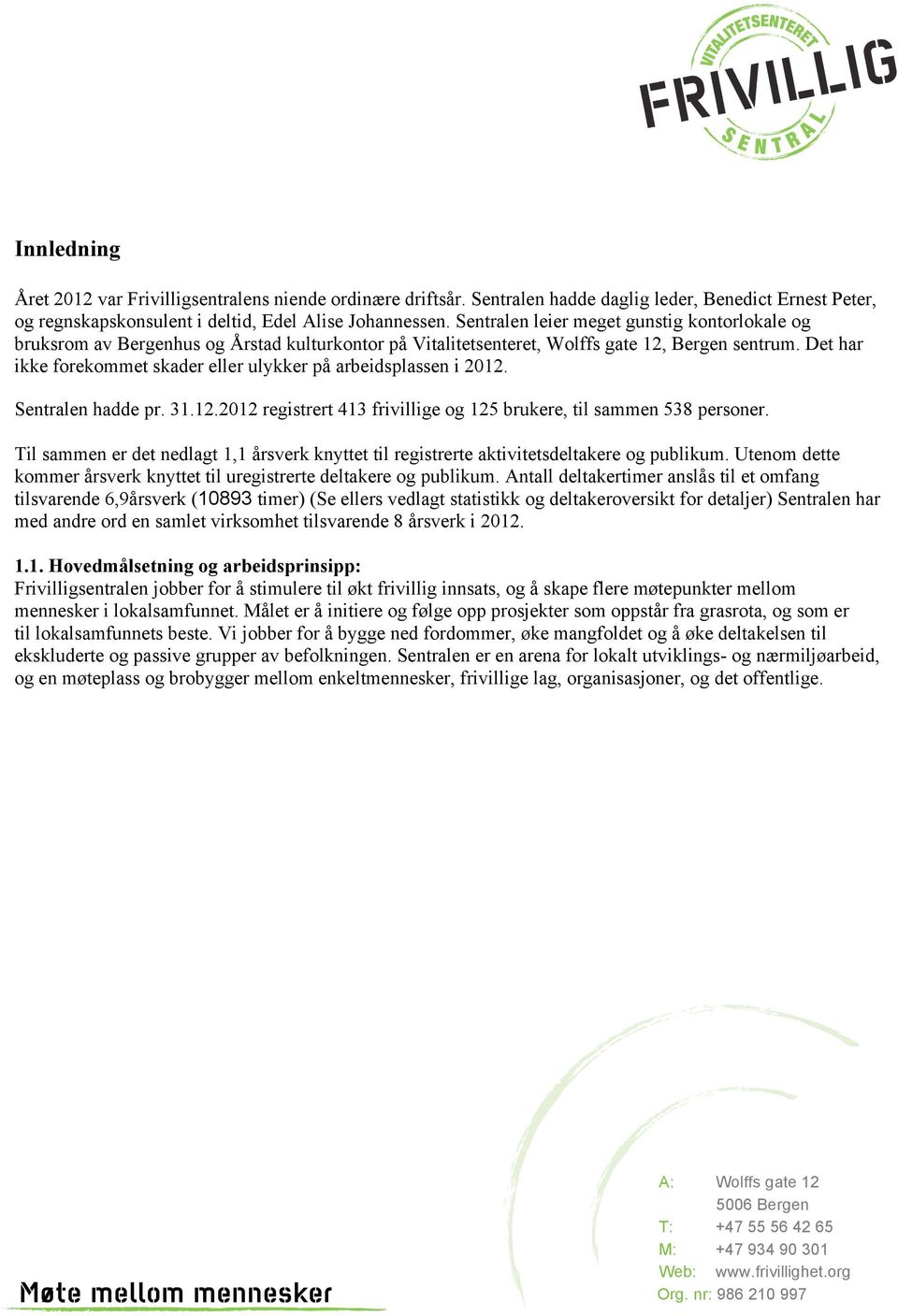 VITALITETSENTERET
FRIVILLIG
SENTRAL

Innledning

Året 2012 var Frivilligsentralens niende ordinære driftsår. Sentralen hadde daglig leder, Benedict Ernest Peter, og regnskapskonsulent i deltid, Edel Alise Johannessen. Sentralen leier meget gunstig kontorlokale og bruksrom av Bergenhus og Årstad kulturkontor på Vitalitetsenteret, Wolffs gate 12, Bergen sentrum. Det har ikke forekommet skader eller ulykker på arbeidsplassen i 2012.

Sentralen hadde pr. 31.12.2012 registrert 413 frivillige og 125 brukere, til sammen 538 personer.

Til sammen er det nedlagt 1,1 årsverk knyttet til registrerte aktivitetsdeltakere og publikum. Utenom dette kommer årsverk knyttet til uregistrerte deltakere og publikum. Antall deltakertimer anslås til et omfang tilsvarende 6,9årsverk (10893 timer) (Se ellers vedlagt statistikk og deltakeroversikt for detaljer) Sentralen har med andre ord en samlet virksomhet tilsvarende 8 årsverk i 2012.

1.1. Hovedmålsetning og arbeidsprinsipp:
Frivilligsentralen jobber for å stimulere til økt frivillig innsats, og å skape flere møtepunkter mellom mennesker i lokalsamfunnet. Målet er å initiere og følge opp prosjekter som oppstår fra grasrota, og som er til lokalsamfunnets beste. Vi jobber for å bygge ned fordommer, øke mangfoldet og å øke deltakelsen til ekskluderte og passive grupper av befolkningen. Sentralen er en arena for lokalt utviklings- og nærmiljøarbeid, og en møteplass og brobygger mellom enkeltmennesker, frivillige lag, organisasjoner, og det offentlige.

Møte mellom mennesker

A: Wolffs gate 12
5006 Bergen
T: +47 55 56 42 65
M: +47 934 90 301
Web: www.frivillighet.org
Org. nr: 986 210 997